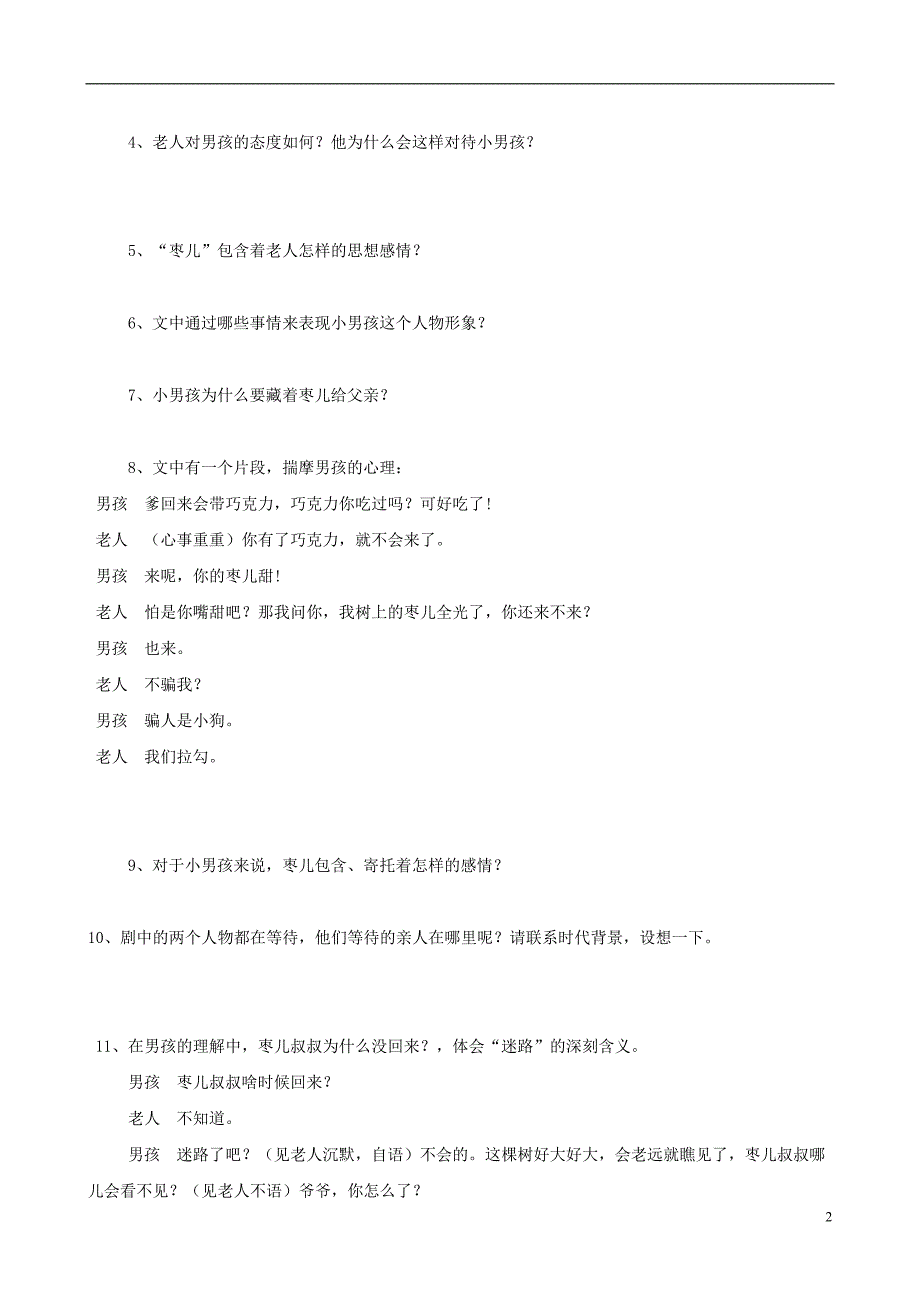 4、老人对男孩的态度如何？他为什么会这样对待小男孩？

5、“枣儿”包含着老人怎样的思想感情？

6、文中通过哪些事情来表现小男孩这个人物形象？

7、小男孩为什么要藏着枣儿给父亲？

8、文中有一个片段，揣摩男孩的心理：

男孩　爹回来会带巧克力，巧克力你吃过吗？可好吃了！

老人　（心事重重）你有了巧克力，就不会来了。

男孩　来呢，你的枣儿甜！

老人　怕是你嘴甜吧？那我问你，我树上的枣儿全光了，你还来不来？

男孩　也来。

老人　不骗我？

男孩　骗人是小狗。

老人　我们拉勾。

9、对于小男孩来说，枣儿包含、寄托着怎样的感情？

10、剧中的两个人物都在等待，他们等待的亲人在哪里呢？请联系时代背景，设想一下。

11、在男孩的理解中，枣儿叔叔为什么没回来？，体会“迷路”的深刻含义。

男孩　枣儿叔叔啥时候回来？

老人　不知道。

男孩　迷路了吧？（见老人沉默，自语）不会的。这棵树好大好大，会老远就瞧见了，枣儿叔叔哪儿会看不见？（见老人不语）爷爷，你怎么了？

2